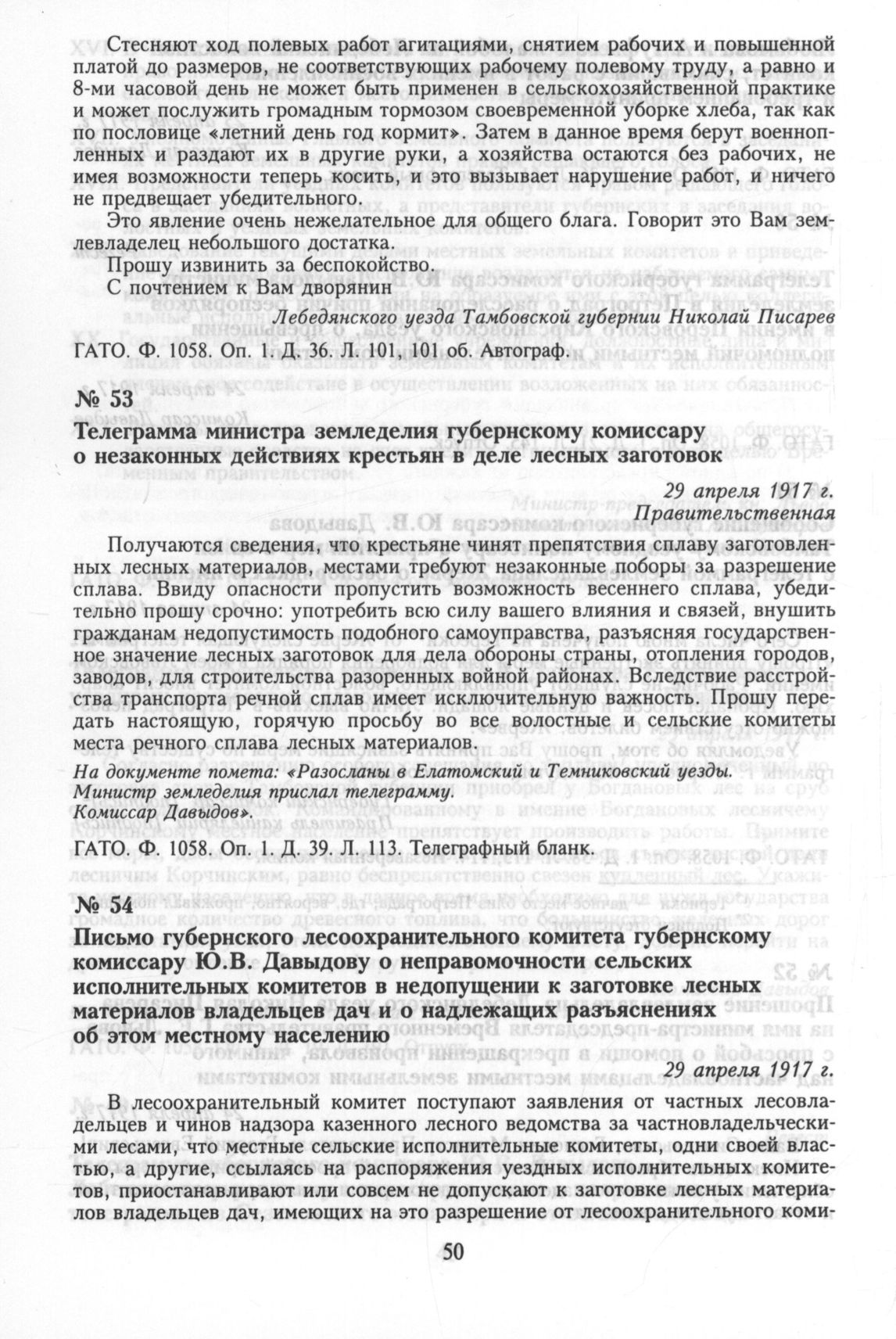 Стесняют ход полевых работ агитациями, снятием рабочих и повышенной платой до размеров, не соответствующих рабочему полевому труду, а равно и 8-ми часовой день не может быть применен в сельскохозяйственной практике и может послужить громадным тормозом своевременной уборке хлеба, так как по пословице «летний день год кормит». Затем в данное время берут военнопленных и раздают их в другие руки, а хозяйства остаются без рабочих, не имея возможности теперь косить, и это вызывает нарушение работ, и ничего не предвещает убедительного.

Это явление очень нежелательное для общего блага. Говорит это Вам землевладелец небольшого достатка.

Прошу извинить за беспокойство.

С почтением к Вам дворянин

Лебедянского уезда Тамбовской губернии Николай Писарев

ГАТО. Ф. 1058. Оп. 1. Д. 36. Л. 101, 101 об. Автограф.

№ 53

Телеграмма министра земледелия губернскому комиссару о незаконных действиях крестьян в деле лесных заготовок

29 апреля 1917 г.
Правительственная

Получаются сведения, что крестьяне чинят препятствия сплаву заготовленных лесных материалов, местами требуют незаконные поборы за разрешение сплава. Ввиду опасности пропустить возможность весеннего сплава, убедительно прошу срочно: употребить всю силу вашего влияния и связей, внушить гражданам недопустимость подобного самоуправства, разъясняя государственное значение лесных заготовок для дела обороны страны, отопления городов, заводов, для строительства разоренных войной районах. Вследствие расстройства транспорта речной сплав имеет исключительную важность. Прошу передать настоящую, горячую просьбу во все волостные и сельские комитеты места речного сплава лесных материалов.

На документе помета: «Разосланы в Елатомский и Темниковский уезды. Министр земледелия прислал телеграмму. Комиссар Давыдов».

ГАТО. Ф. 1058. Оп. 1. Д. 39. Л. 113. Телеграфный бланк.

№ 54

Письмо губернского лесоохранительного комитета губернскому комиссару Ю.В. Давыдову о неправомочности сельских исполнительных комитетов в недопущении к заготовке лесных материалов владельцев дач и о надлежащих разъяснениях об этом местному населению

29 апреля 1917 г.

В лесоохранительный комитет поступают заявления от частных лесовладельцев и чинов надзора казенного лесного ведомства за частновладельческими лесами, что местные сельские исполнительные комитеты, одни своей властью, а другие, ссылаясь на распоряжения уездных исполнительных комитетов, приостанавливают или совсем не допускают к заготовке лесных материалов владельцев дач, имеющих на это разрешение от лесоохранительного коми-

50